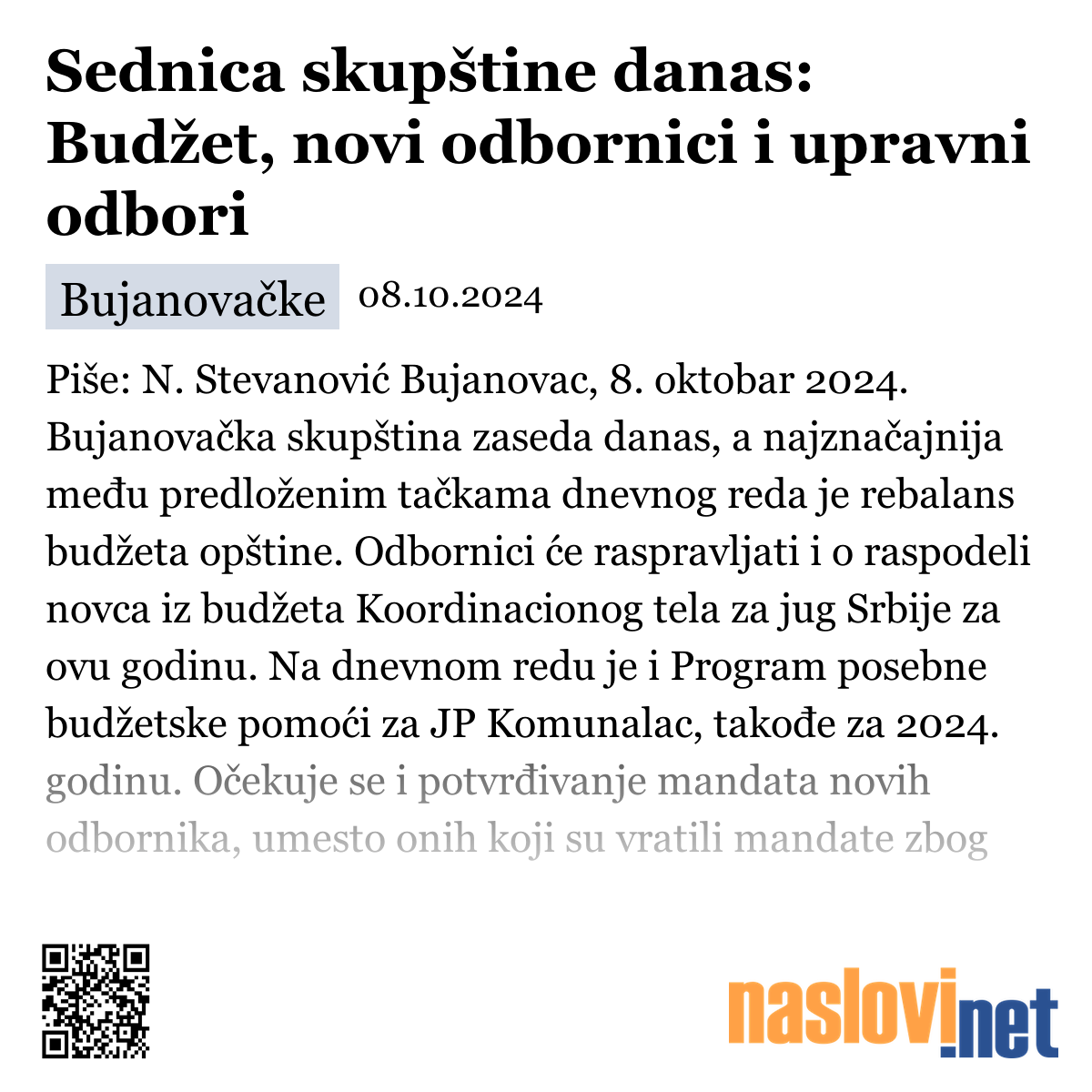 Sednica skupštine danas: Budžet, novi odbornici i upravni odbori

Bujanovačke 08.10.2024

Piše: N. Stevanović Bujanovac, 8. oktobar 2024. Bujanovačka skupština zaseda danas, a najznačajnija među predloženim tačkama dnevnog reda je rebalans budžeta opštine. Odbornici će raspravljati i o raspodeli novca iz budžeta Koordinacionog tela za jug Srbije za ovu godinu. Na dnevnom redu je i Program posebne budžetske pomoći za JP Komunalac, takođe za 2024. godinu. Očekuje se i potvrđivanje mandata novih odbornika, umesto onih koji su vratili mandate zbog

naslovi.net